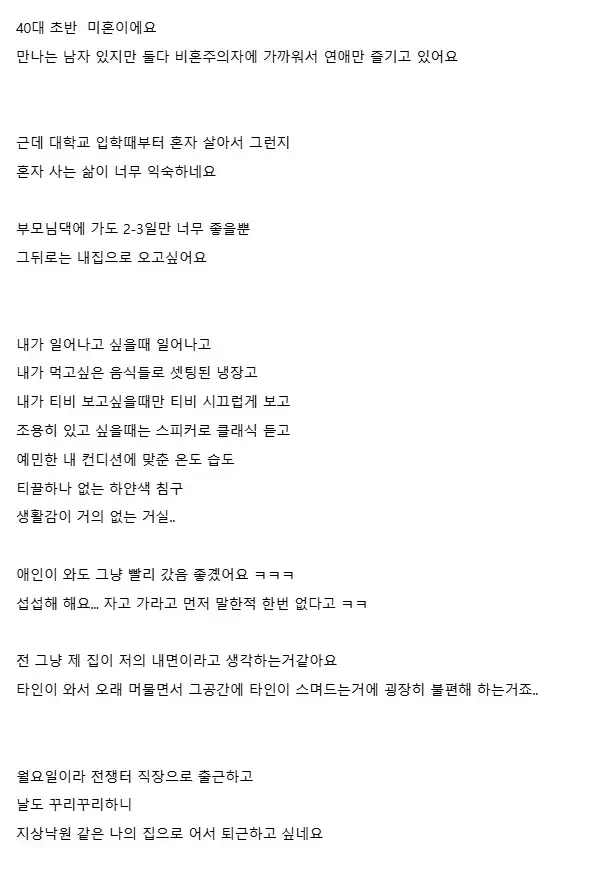 40대 초반 미혼이에요
만나는 남자 있지만 둘다 비혼주의자에 가까워서 연애만 즐기고 있어요

근데 대학교 입학때부터 혼자 살아서 그런지
혼자 사는 삶이 너무 익숙하네요

부모님댁에 가도 2-3일만 너무 좋을뿐
그뒤로는 내집으로 오고싶어요

내가 일어나고 싶을때 일어나고
내가 먹고싶은 음식들로 셋팅된 냉장고
내가 티비 보고싶을때만 티비 시끄럽게 보고
조용히 있고 싶을때는 스피커로 클래식 듣고
예민한 내 컨디션에 맞춘 온도 습도
티끌하나 없는 하얀색 침구
생활감이 거의 없는 거실..

애인이 와도 그냥 빨리 갔음 좋겠어요 ㅋㅋㅋ
섭섭해 해요... 자고 가라고 먼저 말한적 한번 없다고 ㅋㅋ

전 그냥 제 집이 저의 내면이라고 생각하는거같아요
타인이 와서 오래 머물면서 그공간에 타인이 스며드는거에 굉장히 불편해 하는거죠..

월요일이라 전쟁터 직장으로 출근하고
날도 꾸리꾸리하니
지상낙원 같은 나의 집으로 어서 퇴근하고 싶네요